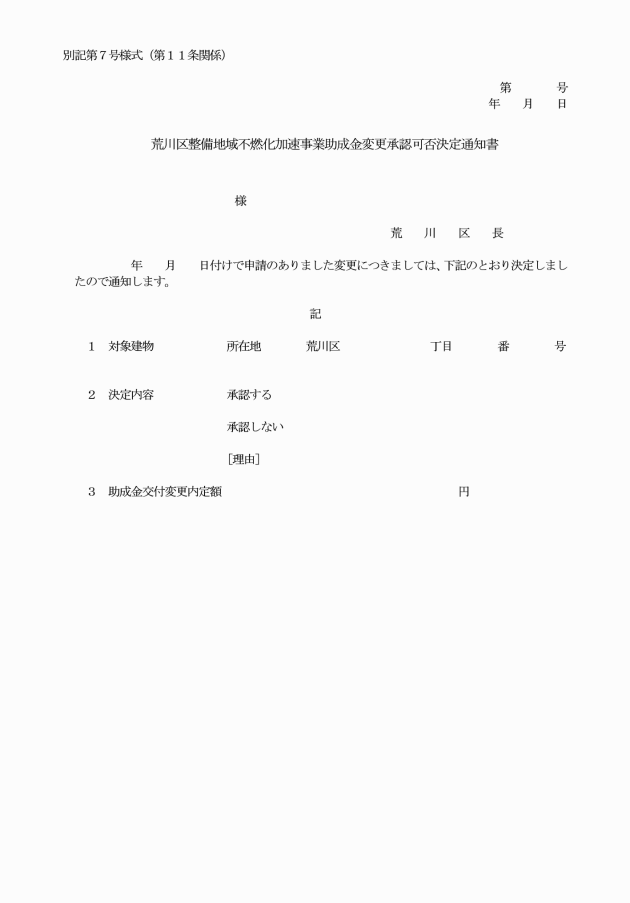 別記第７号様式（第１１条関係）

第　　　号
年　　月　　日

荒川区整備地域不燃化加速事業助成金変更承認可否決定通知書

様

荒　川　区　長

年　　月　　日付けで申請のありました変更につきましては、下記のとおり決定しましたので通知します。

記

１　対象建物　　　所在地　　荒川区　　　　　丁目　　　番　　　号

２　決定内容　　　承認する

承認しない

［理由］

３　助成金交付変更内定額　　　　　　　　　　円